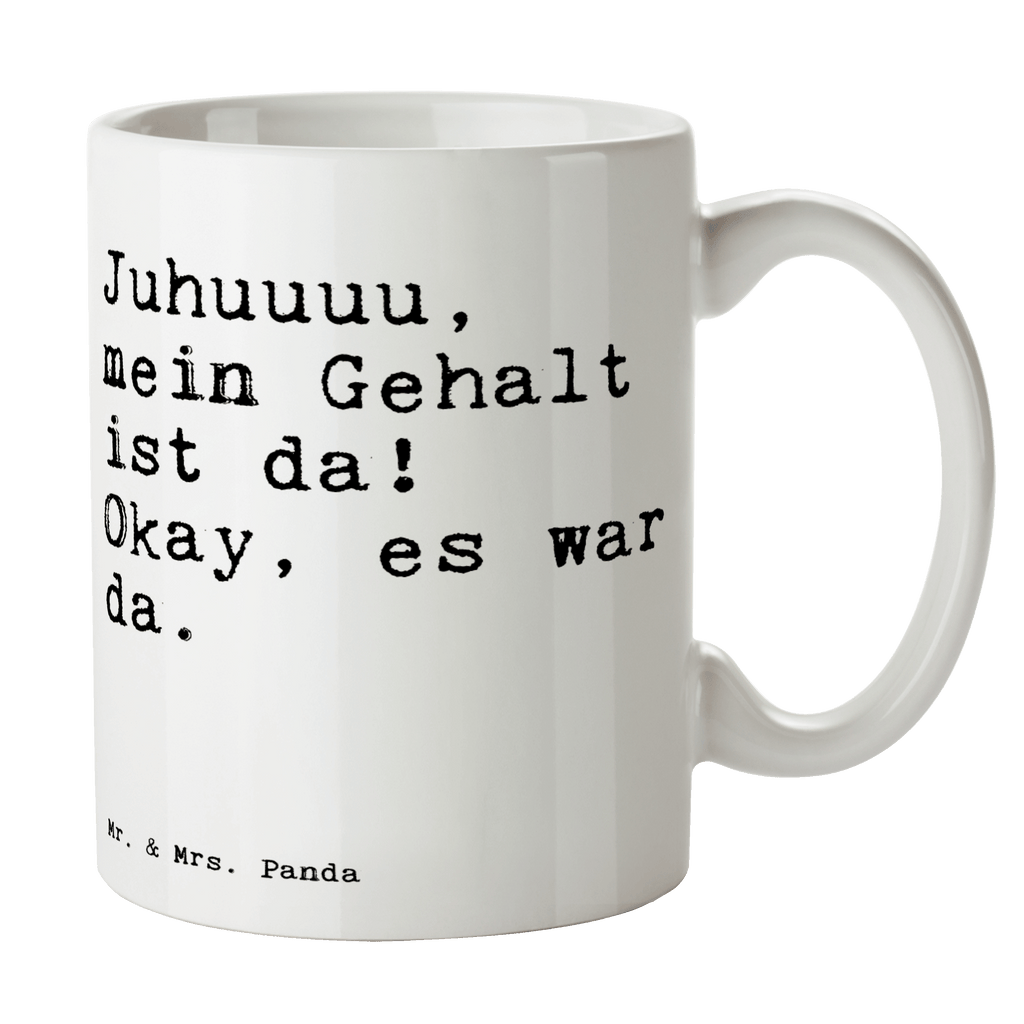 Juhuuuu, mein Gehalt ist da! Okay, es war da.

Mr. & Mrs. Panda